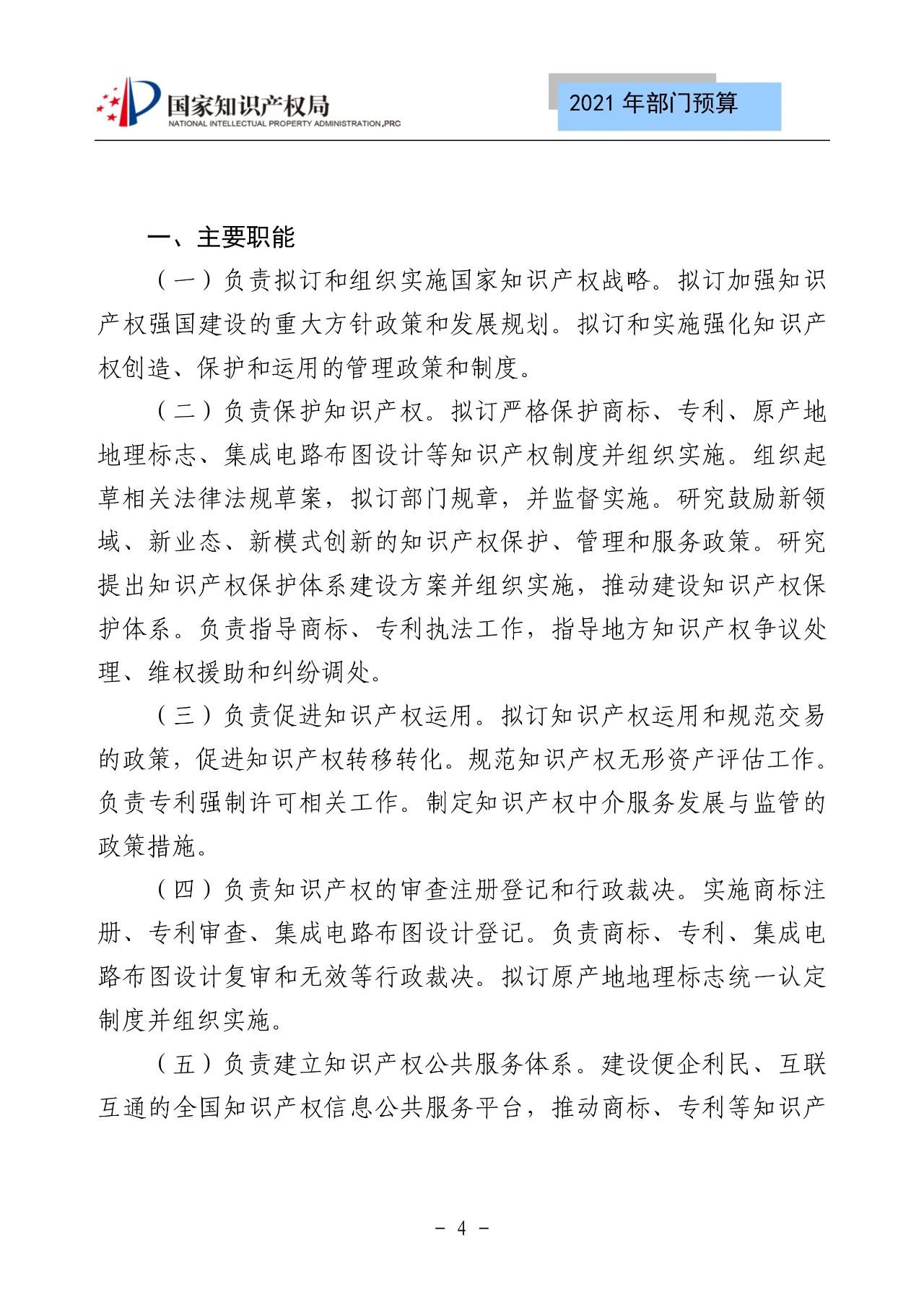 国家知识产权局
NATIONAL INTELLECTUAL PROPERTY ADMINISTRATION,PRC

2021 年部门预算

一、主要职能

（一）负责拟订和组织实施国家知识产权战略。拟订加强知识产权强国建设的重大方针政策和发展规划。拟订和实施强化知识产权创造、保护和运用的管理政策和制度。

（二）负责保护知识产权。拟订严格保护商标、专利、原产地地理标志、集成电路布图设计等知识产权制度并组织实施。组织起草相关法律法规草案，拟订部门规章，并监督实施。研究鼓励新领域、新业态、新模式创新的知识产权保护、管理和服务政策。研究提出知识产权保护体系建设方案并组织实施，推动建设知识产权保护体系。负责指导商标、专利执法工作，指导地方知识产权争议处理、维权援助和纠纷调处。

（三）负责促进知识产权运用。拟订知识产权运用和规范交易的政策，促进知识产权转移转化。规范知识产权无形资产评估工作。负责专利强制许可相关工作。制定知识产权中介服务发展与监管的政策措施。

（四）负责知识产权的审查注册登记和行政裁决。实施商标注册、专利审查、集成电路布图设计登记。负责商标、专利、集成电路布图设计复审和无效等行政裁决。拟订原产地地理标志统一认定制度并组织实施。

（五）负责建立知识产权公共服务体系。建设便企利民、互联互通的全国知识产权信息公共服务平台，推动商标、专利等知识产

- 4 -